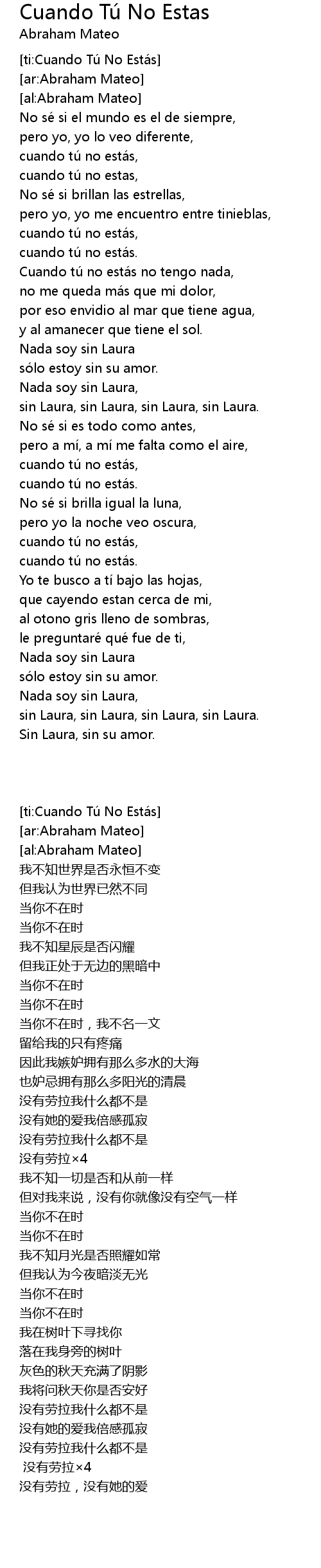 Cuando Tú No Estas
Abraham Mateo

[ti:Cuando Tú No Estás]
[ar:Abraham Mateo]
[al:Abraham Mateo]
No sé si el mundo es el de siempre,
pero yo, yo lo veo diferente,
cuando tú no estás,
cuando tú no estas,
No sé si brillan las estrellas,
pero yo, yo me encuentro entre tinieblas,
cuando tú no estás,
cuando tú no estás.
Cuando tú no estás no tengo nada,
no me queda más que mi dolor,
por eso envidio al mar que tiene agua,
y al amanecer que tiene el sol.
Nada soy sin Laura
sólo estoy sin su amor.
Nada soy sin Laura,
sin Laura, sin Laura, sin Laura, sin Laura.
No sé si es todo como antes,
pero a mí, a mí me falta como el aire,
cuando tú no estás,
cuando tú no estás.
No sé si brilla igual la luna,
pero yo la noche veo oscura,
cuando tú no estás,
cuando tú no estás.
Yo te busco a tí bajo las hojas,
que cayendo estan cerca de mi,
al otono gris lleno de sombras,
le preguntaré qué fue de ti,
Nada soy sin Laura
sólo estoy sin su amor.
Nada soy sin Laura,
sin Laura, sin Laura, sin Laura, sin Laura.
Sin Laura, sin su amor.

[ti:Cuando Tú No Estás]
[ar:Abraham Mateo]
[al:Abraham Mateo]
我不知世界是否永恒不变
但我认为世界已然不同
当你不在时
当你不在时
我不知星辰是否闪耀
但我正处于无边的黑暗中
当你不在时
当你不在时
当你不在时，我不名一文
留给我的只有疼痛
因此我嫉妒拥有那么多水的大海
也妒忌拥有那么多阳光的清晨
没有劳拉我什么都不是
没有她的爱我倍感孤寂
没有劳拉我什么都不是
没有劳拉×4
我不知一切是否和从前一样
但对我来说，没有你就像没有空气一样
当你不在时
当你不在时
我不知月光是否照耀如常
但我认为今夜暗淡无光
当你不在时
当你不在时
我在树叶下寻找你
落在我身旁的树叶
灰色的秋天充满了阴影
我将问秋天你是否安好
没有劳拉我什么都不是
没有她的爱我倍感孤寂
没有劳拉我什么都不是
没有劳拉×4
没有劳拉，没有她的爱